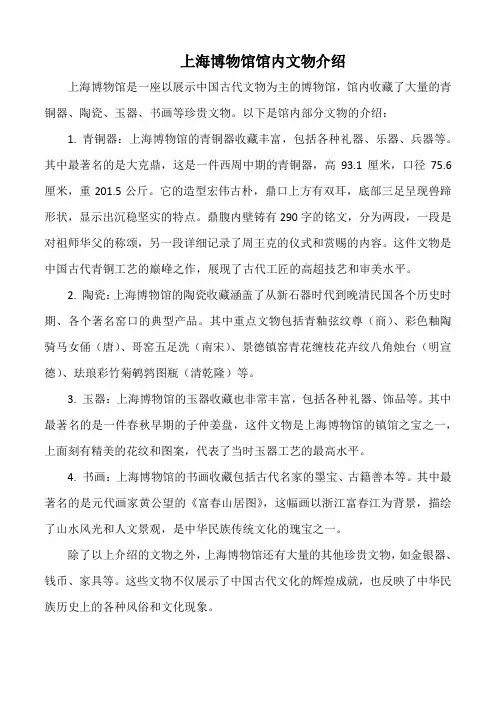 上海博物馆馆内文物介绍

上海博物馆是一座以展示中国古代文物为主的博物馆，馆内收藏了大量的青铜器、陶瓷、玉器、书画等珍贵文物。以下是馆内部分文物的介绍：

1. 青铜器：上海博物馆的青铜器收藏丰富，包括各种礼器、乐器、兵器等。其中最著名的是大克鼎，这是一件西周中期的青铜器，高 93.1 厘米，口径 75.6 厘米，重 201.5 公斤。它的造型宏伟古朴，鼎口上方有双耳，底部三足呈现兽蹄形状，显示出沉稳坚实的特点。鼎腹内壁铸有 290 字的铭文，分为两段，一段是对祖师华父的称颂，另一段详细记录了周王克的仪式和赏赐的内容。这件文物是中国古代青铜工艺的巅峰之作，展现了古代工匠的高超技艺和审美水平。

2. 陶瓷：上海博物馆的陶瓷收藏涵盖了从新石器时代到晚清民国各个历史时期、各个著名窑口的典型产品。其中重点文物包括青釉弦纹尊（商）、彩色釉陶骑马女俑（唐）、哥窑五足洗（南宋）、景德镇窑青花缠枝花卉纹八角烛台（明宣德）、珐琅彩竹菊鹌鹑图瓶（清乾隆）等。

3. 玉器：上海博物馆的玉器收藏也非常丰富，包括各种礼器、饰品等。其中最著名的是一件春秋早期的子仲姜盘，这件文物是上海博物馆的镇馆之宝之一，上面刻有精美的花纹和图案，代表了当时玉器工艺的最高水平。

4. 书画：上海博物馆的书画收藏包括古代名家的墨宝、古籍善本等。其中最著名的是元代画家黄公望的《富春山居图》，这幅画以浙江富春江为背景，描绘了山水风光和人文景观，是中华民族传统文化的瑰宝之一。

除了以上介绍的文物之外，上海博物馆还有大量的其他珍贵文物，如金银器、钱币、家具等。这些文物不仅展示了中国古代文化的辉煌成就，也反映了中华民族历史上的各种风俗和文化现象。